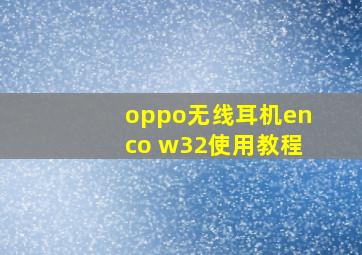 oppo无线耳机enco w32使用教程